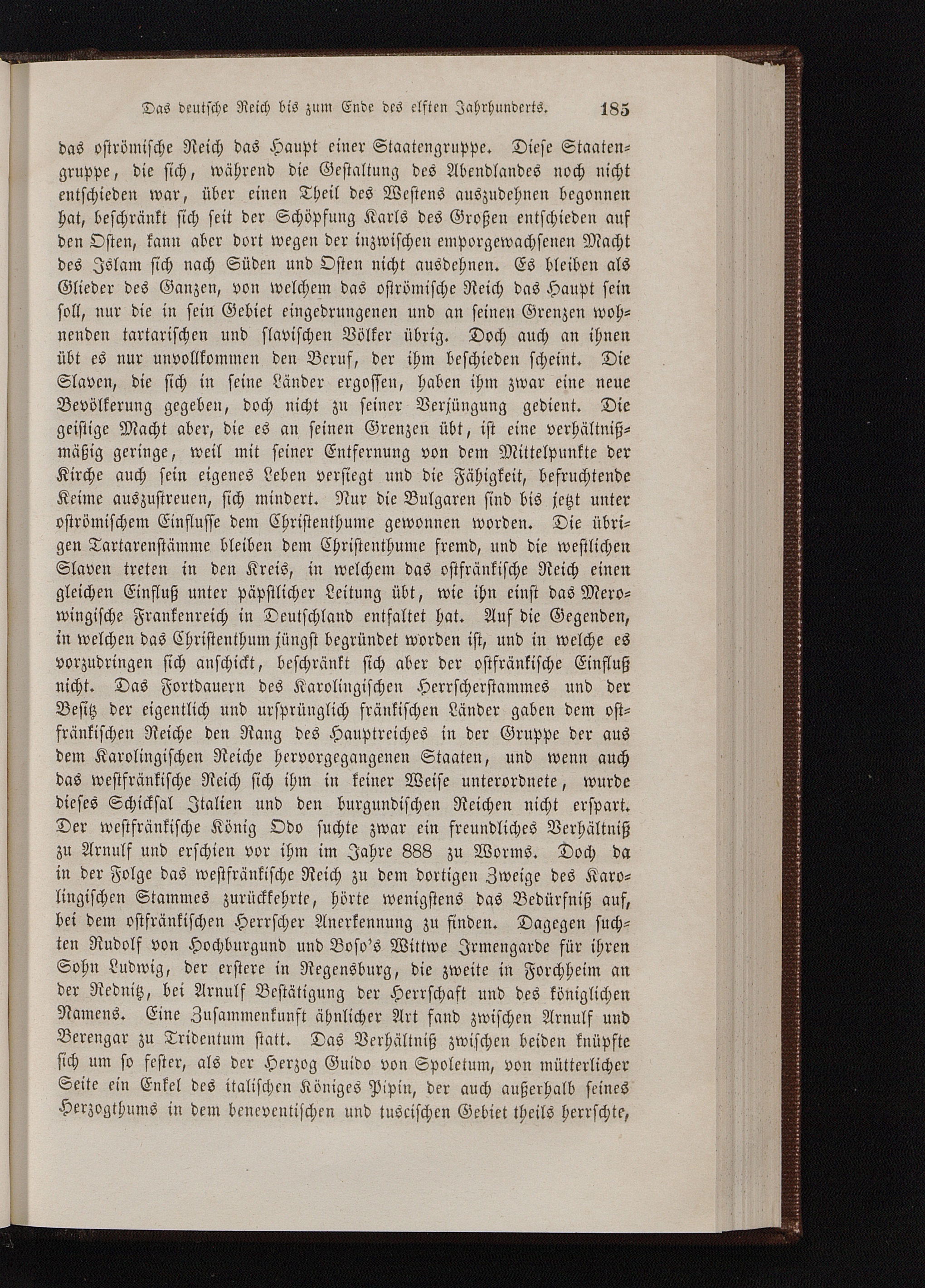 Das deutsche Reich bis zum Ende des elften Jahrhunderts. 185

das oströmische Reich das Haupt einer Staatengruppe. Diese Staatengruppe, die sich, während die Gestaltung des Abendlandes noch nicht entschieden war, über einen Theil des Westens auszudehnen begonnen hat, beschränkt sich seit der Schöpfung Karls des Großen entschieden auf den Osten, kann aber dort wegen der inzwischen emporgewachsenen Macht des Islam sich nach Süden und Osten nicht ausdehnen. Es bleiben als Glieder des Ganzen, von welchem das oströmische Reich das Haupt sein soll, nur die in sein Gebiet eingedrungenen und an seinen Grenzen wohnenden tartarischen und slavischen Völker übrig. Doch auch an ihnen übt es nur unvollkommen den Beruf, der ihm beschieden scheint. Die Slaven, die sich in seine Länder ergossen, haben ihm zwar eine neue Bevölkerung gegeben, doch nicht zu seiner Verjüngung gedient. Die geistige Macht aber, die es an seinen Grenzen übt, ist eine verhältnißmäßig geringe, weil mit seiner Entfernung von dem Mittelpunkte der Kirche auch sein eigenes Leben versiegt und die Fähigkeit, befruchtende Keime auszustreuen, sich mindert. Nur die Bulgaren sind bis jetzt unter oströmischem Einflusse dem Christenthume gewonnen worden. Die übrigen Tartarenstämme bleiben dem Christenthume fremd, und die westlichen Slaven treten in den Kreis, in welchem das ostfränkische Reich einen gleichen Einfluß unter päpstlicher Leitung übt, wie ihn einst das Merowingische Frankenreich in Deutschland entfaltet hat. Auf die Gegenden, in welchen das Christenthum jüngst begründet worden ist, und in welche es vorzudringen sich anschickt, beschränkt sich aber der ostfränkische Einfluß nicht. Das Fortdauern des Karolingischen Herrscherstammes und der Besitz der eigentlich und ursprünglich fränkischen Länder gaben dem ostfränkischen Reiche den Rang des Hauptreiches in der Gruppe der aus dem Karolingischen Reiche hervorgegangenen Staaten, und wenn auch das westfränkische Reich sich ihm in keiner Weise unterordnete, wurde dieses Schicksal Italien und den burgundischen Reichen nicht erspart. Der westfränkische König Odo suchte zwar ein freundliches Verhältniß zu Arnulf und erschien vor ihm im Jahre 888 zu Worms. Doch da in der Folge das westfränkische Reich zu dem dortigen Zweige des Karolingischen Stammes zurückkehrte, hörte wenigstens das Bedürfniß auf, bei dem ostfränkischen Herrscher Anerkennung zu finden. Dagegen suchten Rudolf von Hochburgund und Boso's Wittwe Irmengarde für ihren Sohn Ludwig, der erstere in Regensburg, die zweite in Forchheim an der Rednitz, bei Arnulf Bestätigung der Herrschaft und des königlichen Namens. Eine Zusammenkunft ähnlicher Art fand zwischen Arnulf und Berengar zu Tridentum statt. Das Verhältniß zwischen beiden knüpfte sich um so fester, als der Herzog Guido von Spoletum, von mütterlicher Seite ein Enkel des italischen Königes Pipin, der auch außerhalb seines Herzogthums in dem beneventischen und tuscischen Gebiet theils herrschte,